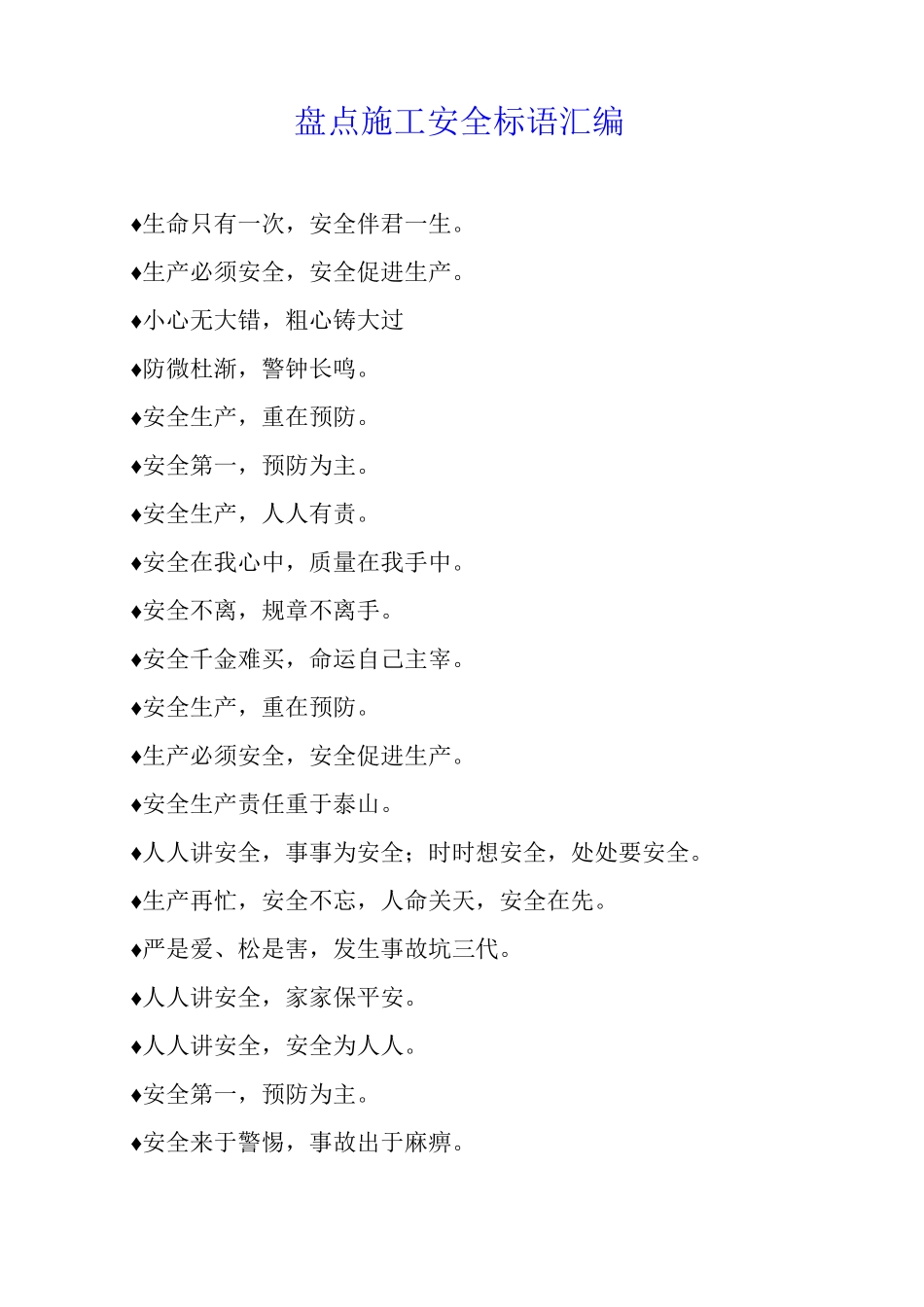 盘点施工安全标语汇编

♦生命只有一次，安全伴君一生。

♦生产必须安全，安全促进生产。

♦小心无大错，粗心铸大过

♦防微杜渐，警钟长鸣。

♦安全生产，重在预防。

♦安全第一，预防为主。

♦安全生产，人人有责。

♦安全在我心中，质量在我手中。

♦安全不离，规章不离手。

♦安全千金难买，命运自己主宰。

♦安全生产，重在预防。

♦生产必须安全，安全促进生产。

♦安全生产责任重于泰山。

♦人人讲安全，事事为安全；时时想安全，处处要安全。

♦生产再忙，安全不忘，人命关天，安全在先。

♦严是爱、松是害，发生事故坑三代。

♦人人讲安全，家家保平安。

♦人人讲安全，安全为人人。

♦安全第一，预防为主。

♦安全来于警惕，事故出于麻痹。